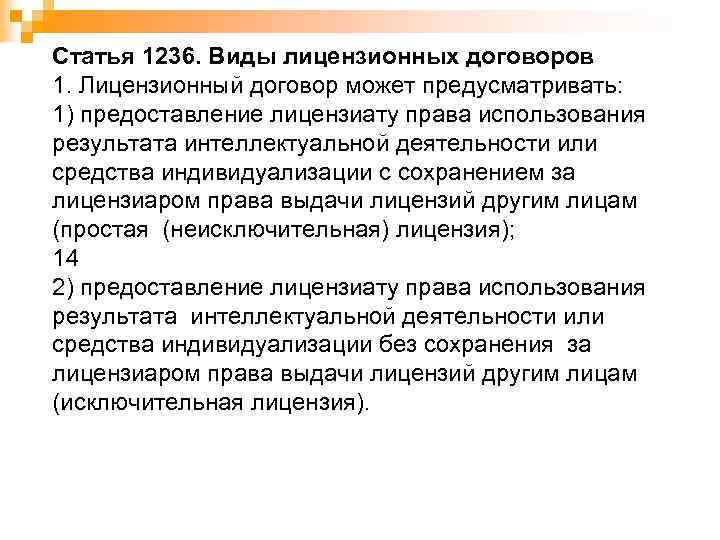 Статья 1236. Виды лицензионных договоров
1. Лицензионный договор может предусматривать:
1) предоставление лицензиату права использования результата интеллектуальной деятельности или средства индивидуализации с сохранением за лицензиаром права выдачи лицензий другим лицам (простая (неисключительная) лицензия);
14
2) предоставление лицензиату права использования результата интеллектуальной деятельности или средства индивидуализации без сохранения за лицензиаром права выдачи лицензий другим лицам (исключительная лицензия).